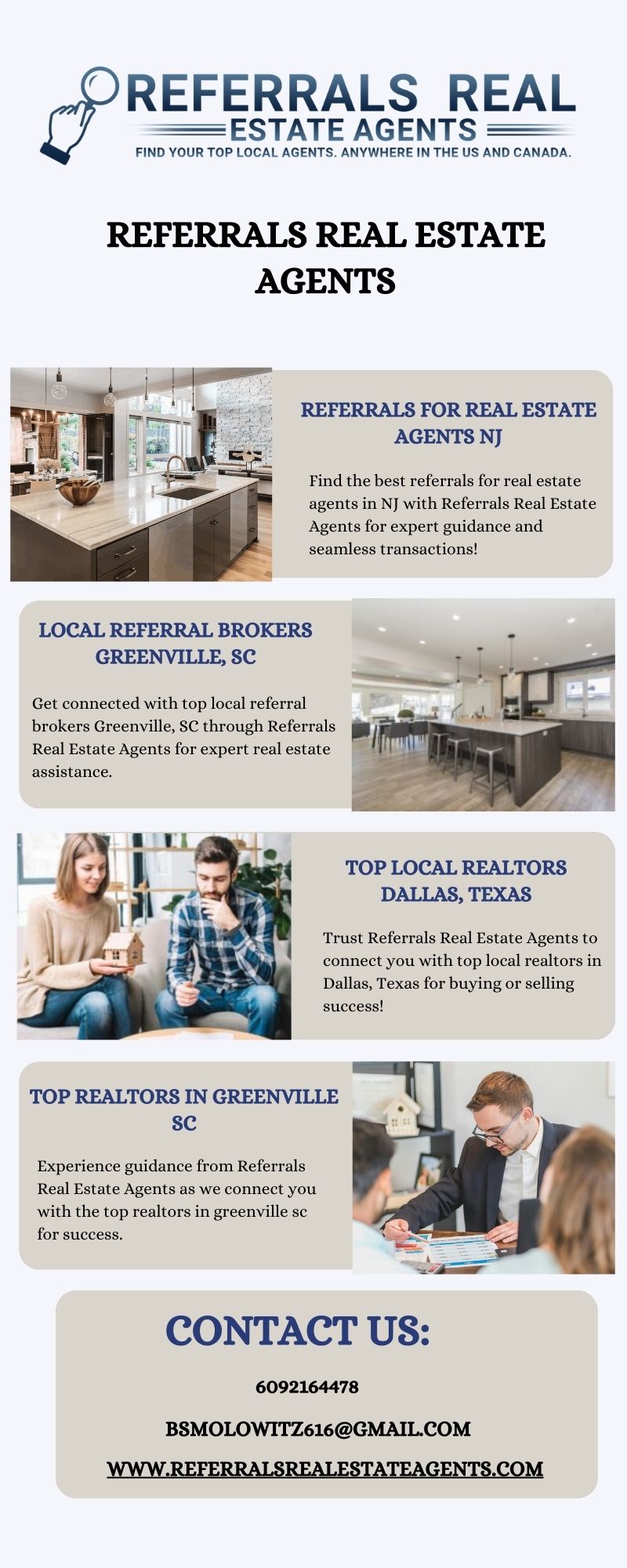 REFERRALS REAL
ESTATE AGENTS
FIND YOUR TOP LOCAL AGENTS. ANYWHERE IN THE US AND CANADA.

REFERRALS REAL ESTATE AGENTS

REFERRALS FOR REAL ESTATE AGENTS NJ

Find the best referrals for real estate agents in NJ with Referrals Real Estate Agents for expert guidance and seamless transactions!

LOCAL REFERRAL BROKERS GREENVILLE, SC

Get connected with top local referral brokers Greenville, SC through Referrals Real Estate Agents for expert real estate assistance.

TOP LOCAL REALTORS DALLAS, TEXAS

Trust Referrals Real Estate Agents to connect you with top local realtors in Dallas, Texas for buying or selling success!

TOP REALTORS IN GREENVILLE SC

Experience guidance from Referrals Real Estate Agents as we connect you with the top realtors in greenville sc for success.

CONTACT US:

6092164478

BSMOLOWITZ616@GMAIL.COM

WWW.REFERRALSREALESTATEAGENTS.COM